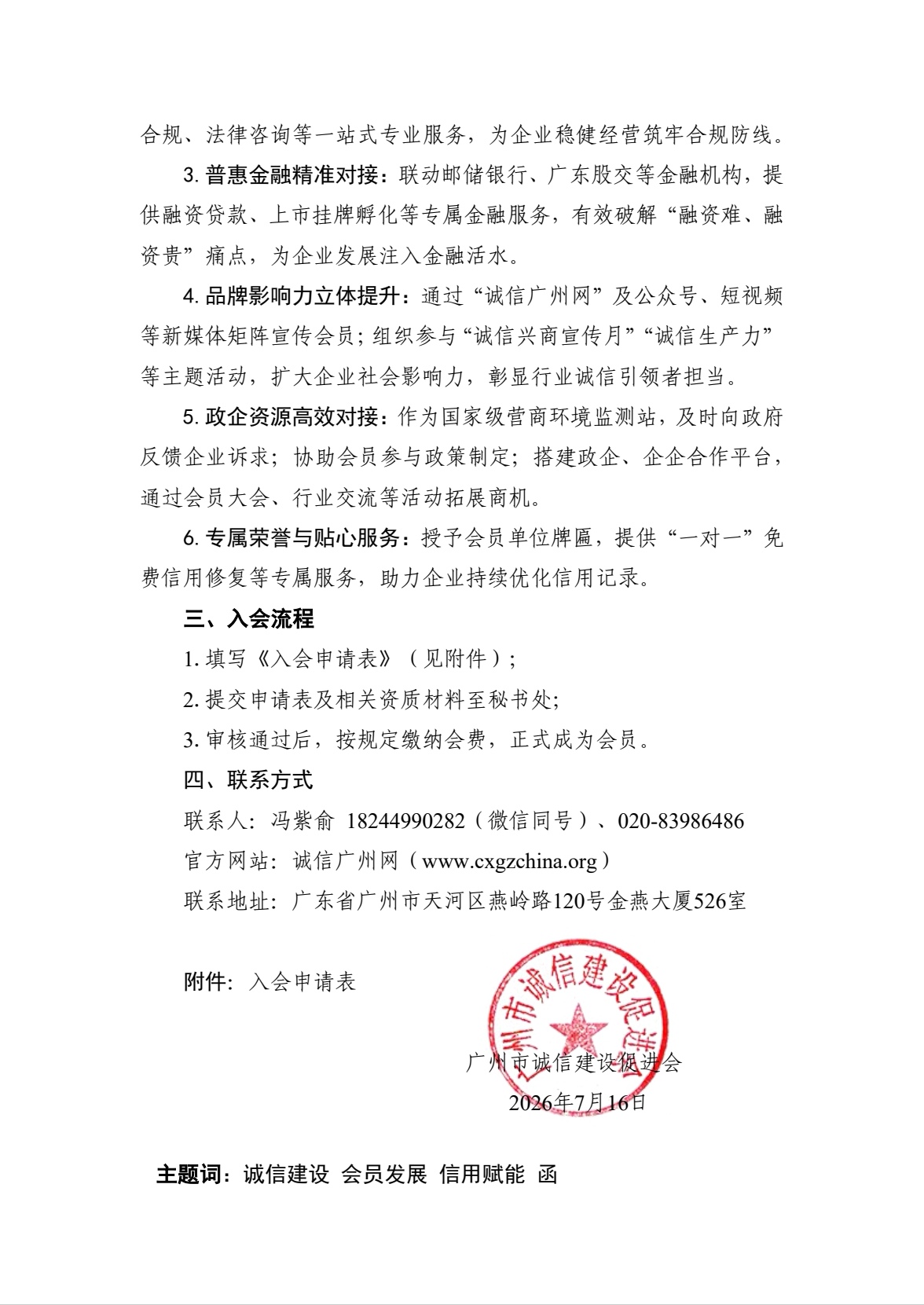 合规、法律咨询等一站式专业服务，为企业稳健经营筑牢合规防线。

3. 普惠金融精准对接：联动邮储银行、广东股交等金融机构，提供融资贷款、上市挂牌孵化等专属金融服务，有效破解“融资难、融资贵”痛点，为企业发展注入金融活水。

4. 品牌影响力立体提升：通过“诚信广州网”及公众号、短视频等新媒体矩阵宣传会员；组织参与“诚信兴商宣传月”“诚信生产力”等主题活动，扩大企业社会影响力，彰显行业诚信引领者担当。

5. 政企资源高效对接：作为国家级营商环境监测站，及时向政府反馈企业诉求；协助会员参与政策制定；搭建政企、企企合作平台，通过会员大会、行业交流等活动拓展商机。

6. 专属荣誉与贴心服务：授予会员单位牌匾，提供“一对一”免费信用修复等专属服务，助力企业持续优化信用记录。

三、入会流程

1. 填写《入会申请表》（见附件）；

2. 提交申请表及相关资质材料至秘书处；

3. 审核通过后，按规定缴纳会费，正式成为会员。

四、联系方式

联系人：冯紫俞 18244990282（微信同号）、020-83986486

官方网站：诚信广州网（www.cxgzchina.org）

联系地址：广东省广州市天河区燕岭路120号金燕大厦526室

附件：入会申请表

广州市诚信建设促进会

广州市诚信建设促进会
2026年7月16日

主题词：诚信建设 会员发展 信用赋能 函